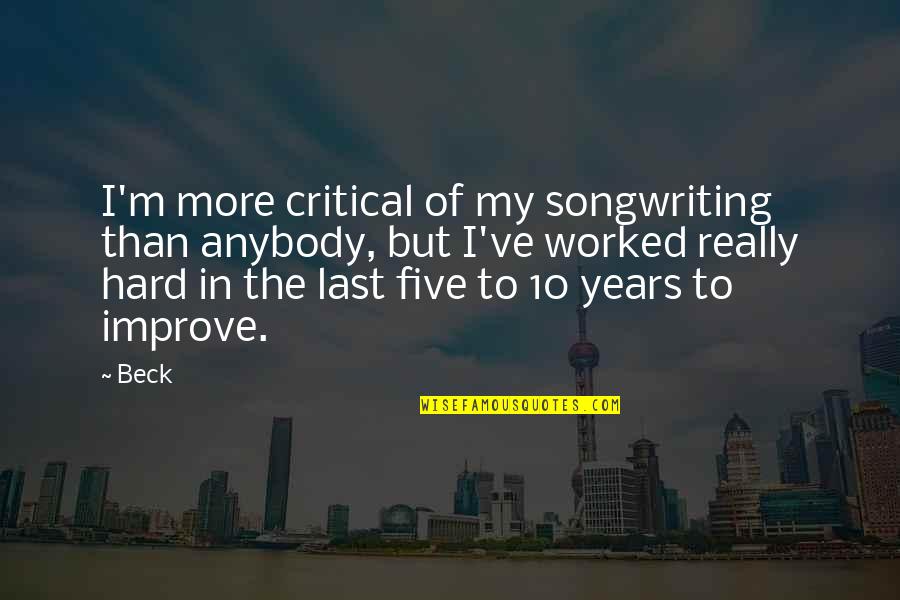 I'm more critical of my songwriting than anybody, but I've worked really hard in the last five to 10 years to improve.

~ Beck

WISEFAMOUSQUOTES.COM